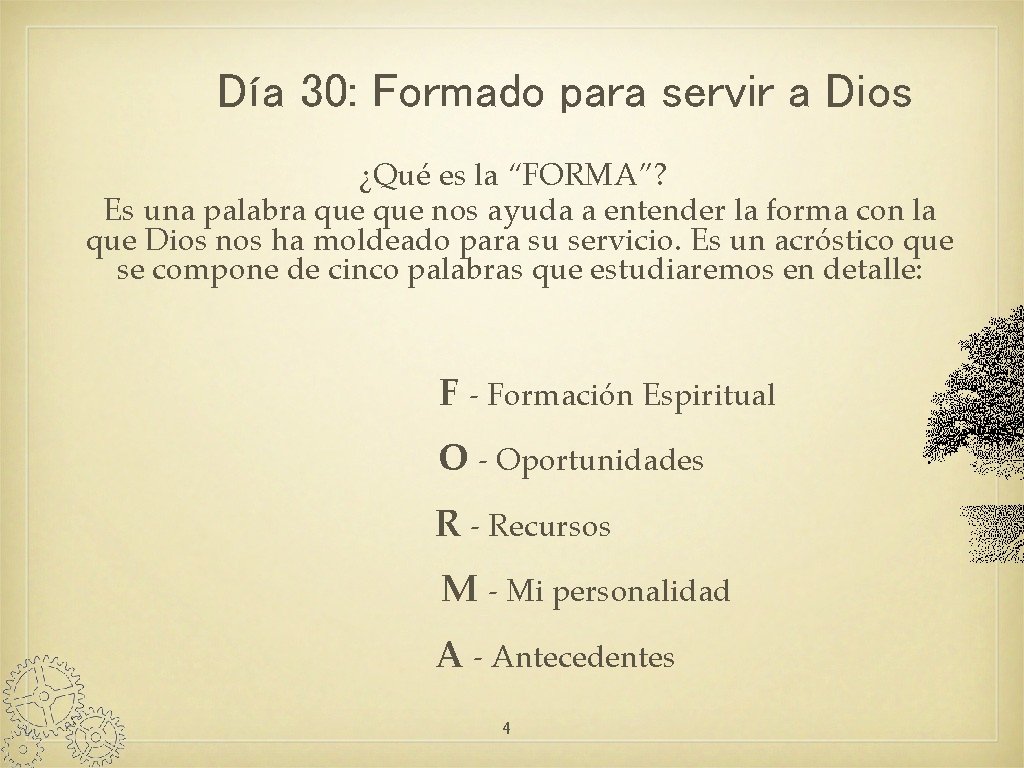 Día 30: Formado para servir a Dios

¿Qué es la "FORMA"?

Es una palabra que que nos ayuda a entender la forma con la que Dios nos ha moldeado para su servicio. Es un acróstico que se compone de cinco palabras que estudiaremos en detalle:

F - Formación Espiritual

O - Oportunidades

R - Recursos

M - Mi personalidad

A - Antecedentes

4